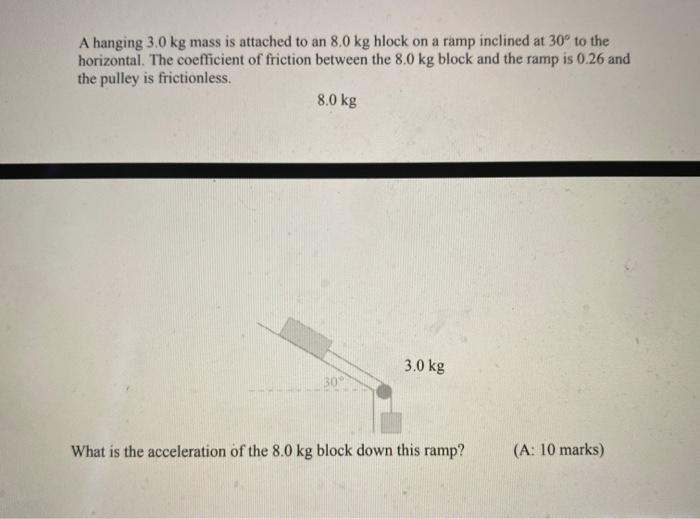 A hanging 3.0 kg mass is attached to an 8.0 kg hlock on a ramp inclined at 30° to the horizontal. The coefficient of friction between the 8.0 kg block and the ramp is 0.26 and the pulley is frictionless.

8.0 kg

3.0 kg

30°

What is the acceleration of the 8.0 kg block down this ramp?

(A: 10 marks)